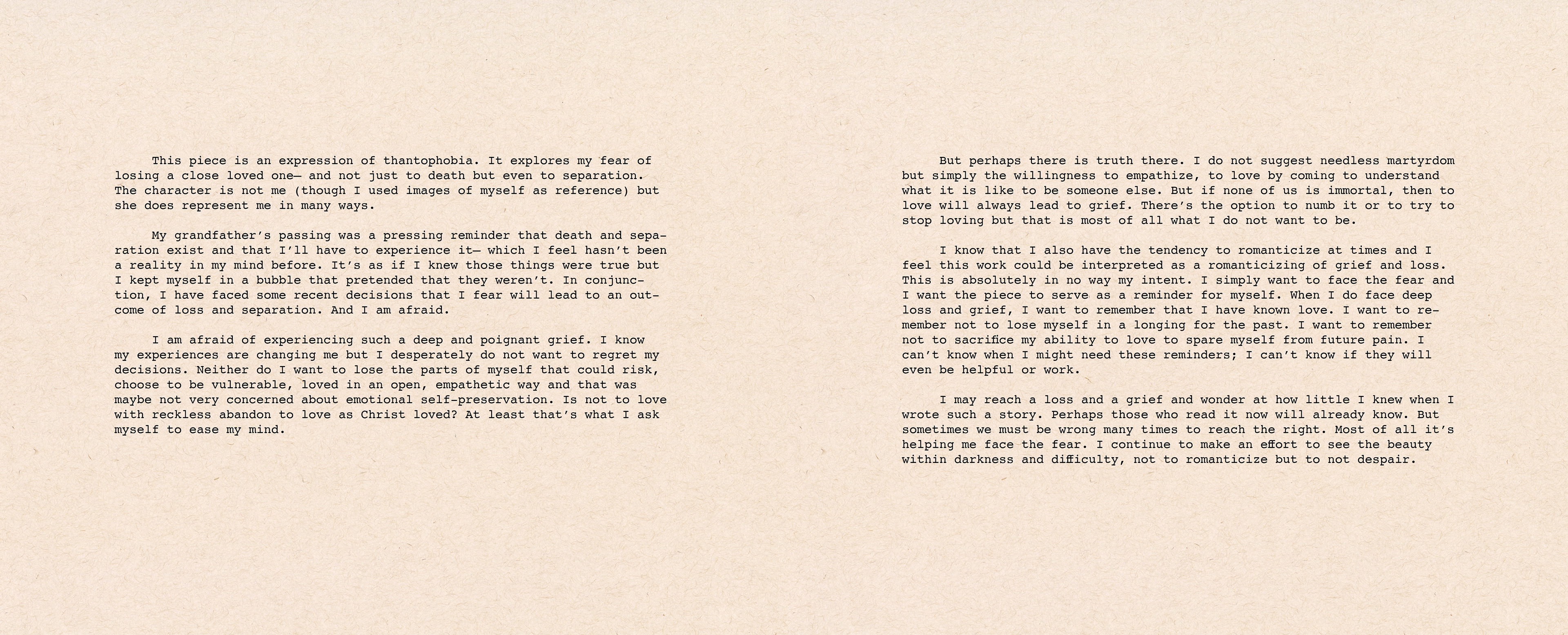 This piece is an expression of thantophobia. It explores my fear of losing a close loved one— and not just to death but even to separation. The character is not me (though I used images of myself as reference) but she does represent me in many ways.

My grandfather's passing was a pressing reminder that death and separation exist and that I'll have to experience it— which I feel hasn't been a reality in my mind before. It's as if I knew those things were true but I kept myself in a bubble that pretended that they weren't. In conjunction, I have faced some recent decisions that I fear will lead to an outcome of loss and separation. And I am afraid.

I am afraid of experiencing such a deep and poignant grief. I know my experiences are changing me but I desperately do not want to regret my decisions. Neither do I want to lose the parts of myself that could risk, choose to be vulnerable, loved in an open, empathetic way and that was maybe not very concerned about emotional self-preservation. Is not to love with reckless abandon to love as Christ loved? At least that's what I ask myself to ease my mind.

But perhaps there is truth there. I do not suggest needless martyrdom but simply the willingness to empathize, to love by coming to understand what it is like to be someone else. But if none of us is immortal, then to love will always lead to grief. There's the option to numb it or to try to stop loving but that is most of all what I do not want to be.

I know that I also have the tendency to romanticize at times and I feel this work could be interpreted as a romanticizing of grief and loss. This is absolutely in no way my intent. I simply want to face the fear and I want the piece to serve as a reminder for myself. When I do face deep loss and grief, I want to remember that I have known love. I want to remember not to lose myself in a longing for the past. I want to remember not to sacrifice my ability to love to spare myself from future pain. I can't know when I might need these reminders; I can't know if they will even be helpful or work.

I may reach a loss and a grief and wonder at how little I knew when I wrote such a story. Perhaps those who read it now will already know. But sometimes we must be wrong many times to reach the right. Most of all it's helping me face the fear. I continue to make an effort to see the beauty within darkness and difficulty, not to romanticize but to not despair.